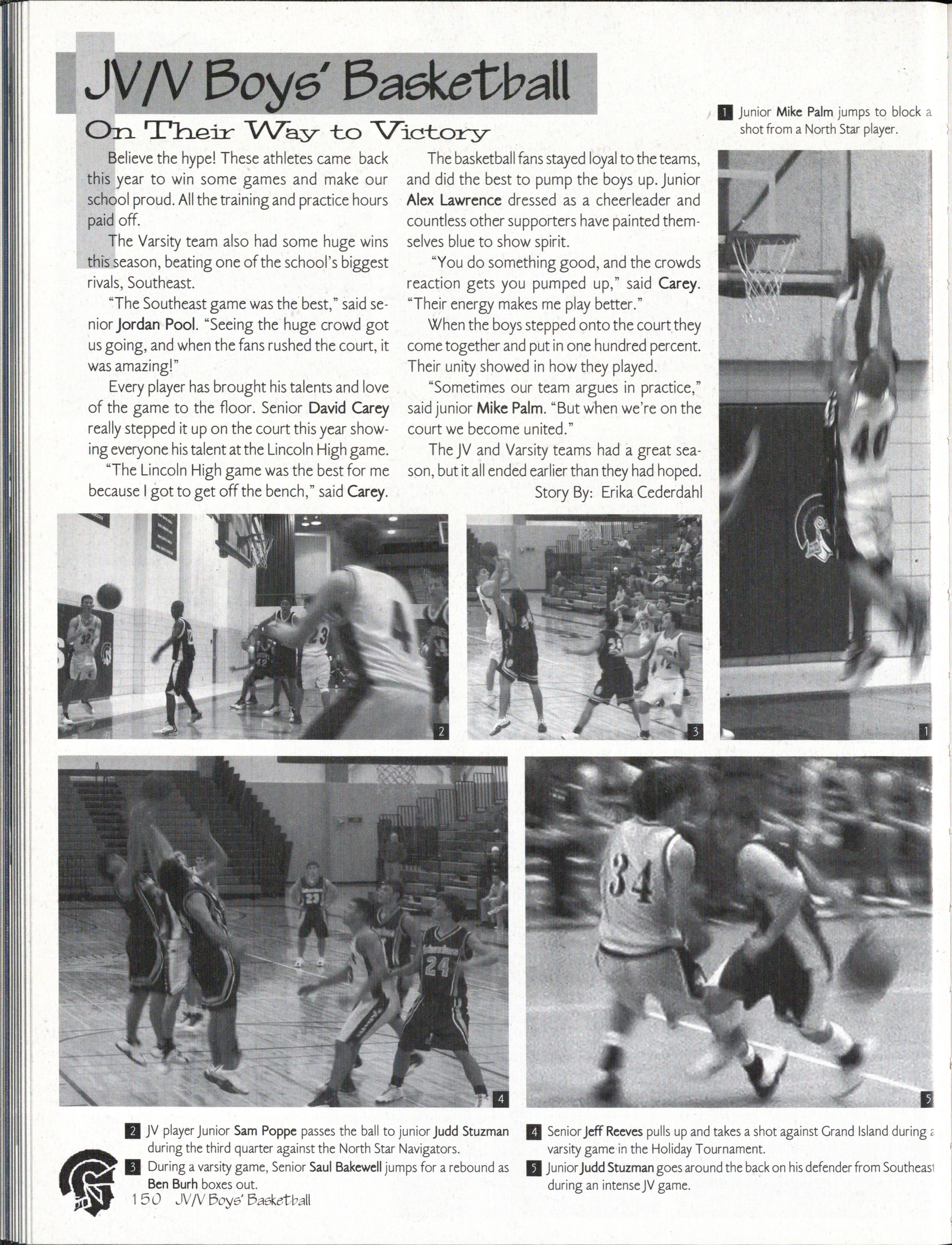 JV/V Boys' Basketball

On Their Way to Victory

Believe the hype! These athletes came back this year to win some games and make our school proud. All the training and practice hours paid off.

The Varsity team also had some huge wins this season, beating one of the school's biggest rivals, Southeast.

"The Southeast game was the best," said senior Jordan Pool. "Seeing the huge crowd got us going, and when the fans rushed the court, it was amazing!"

Every player has brought his talents and love of the game to the floor. Senior David Carey really stepped it up on the court this year showing everyone his talent at the Lincoln High game.

"The Lincoln High game was the best for me because I got to get off the bench," said Carey.

The basketball fans stayed loyal to the teams, and did the best to pump the boys up. Junior Alex Lawrence dressed as a cheerleader and countless other supporters have painted themselves blue to show spirit.

"You do something good, and the crowds reaction gets you pumped up," said Carey. "Their energy makes me play better."

When the boys stepped onto the court they come together and put in one hundred percent. Their unity showed in how they played.

"Sometimes our team argues in practice," said junior Mike Palm. "But when we're on the court we become united."

The JV and Varsity teams had a great season, but it all ended earlier than they had hoped.

Story By: Erika Cederdahl

1 Junior Mike Palm jumps to block a shot from a North Star player.

2

3

1

4

5

2 JV player Junior Sam Poppe passes the ball to junior Judd Stuzman during the third quarter against the North Star Navigators.

3 During a varsity game, Senior Saul Bakewell jumps for a rebound as Ben Burh boxes out.

4 Senior Jeff Reeves pulls up and takes a shot against Grand Island during a varsity game in the Holiday Tournament.

5 Junior Judd Stuzman goes around the back on his defender from Southeast during an intense JV game.

150 JV/V Boys' Basketball